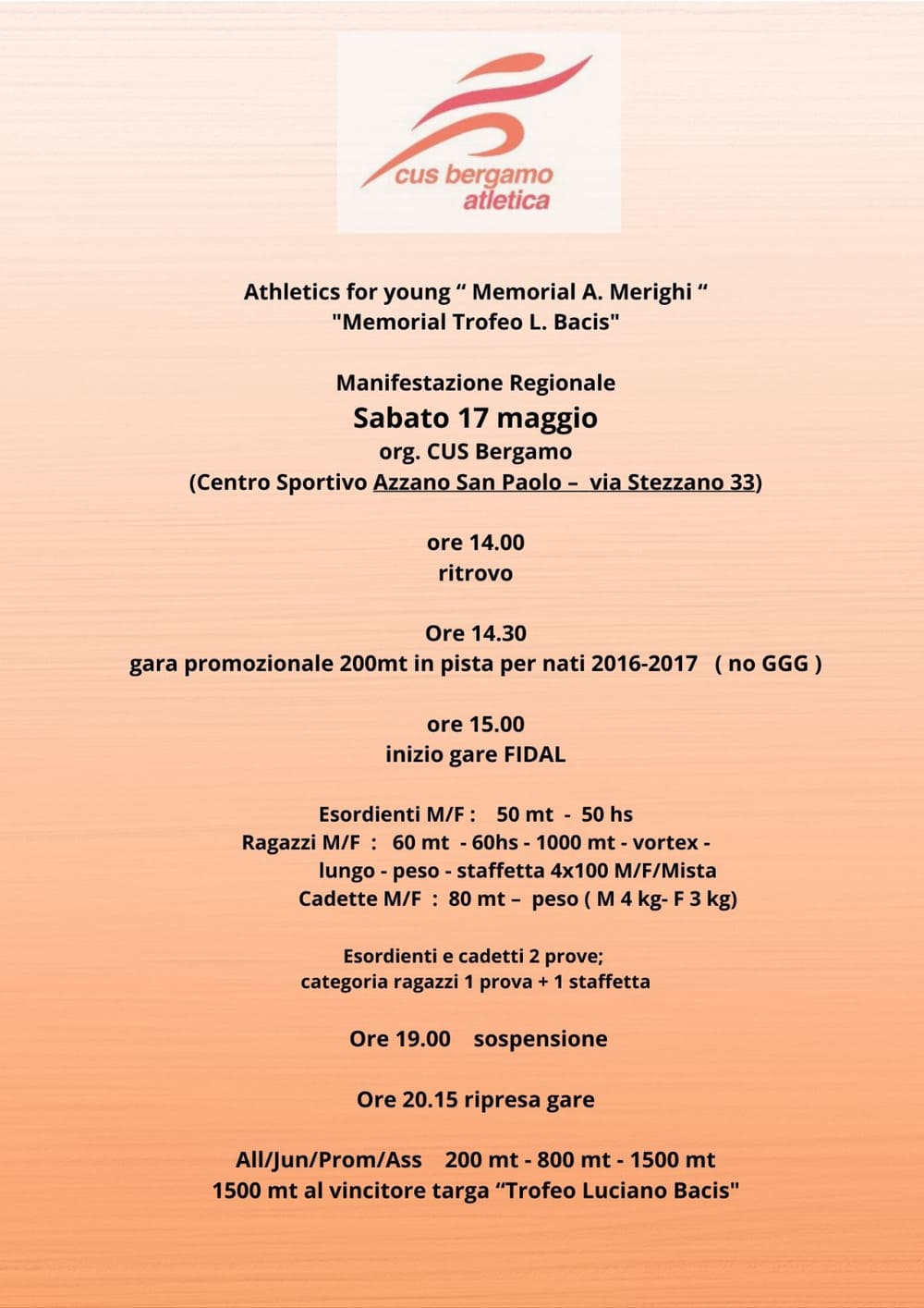 cus bergamo
atletica

Athletics for young “ Memorial A. Merighi “
"Memorial Trofeo L. Bacis"

Manifestazione Regionale
Sabato 17 maggio
org. CUS Bergamo
(Centro Sportivo Azzano San Paolo – via Stezzano 33)

ore 14.00
ritrovo

Ore 14.30
gara promozionale 200mt in pista per nati 2016-2017 ( no GGG )

ore 15.00
inizio gare FIDAL

Esordienti M/F : 50 mt - 50 hs
Ragazzi M/F : 60 mt - 60hs - 1000 mt - vortex - lungo - peso - staffetta 4x100 M/F/Mista
Cadette M/F : 80 mt – peso ( M 4 kg- F 3 kg)

Esordienti e cadetti 2 prove;
categoria ragazzi 1 prova + 1 staffetta

Ore 19.00 sospensione

Ore 20.15 ripresa gare

All/Jun/Prom/Ass 200 mt - 800 mt - 1500 mt
1500 mt al vincitore targa “Trofeo Luciano Bacis"